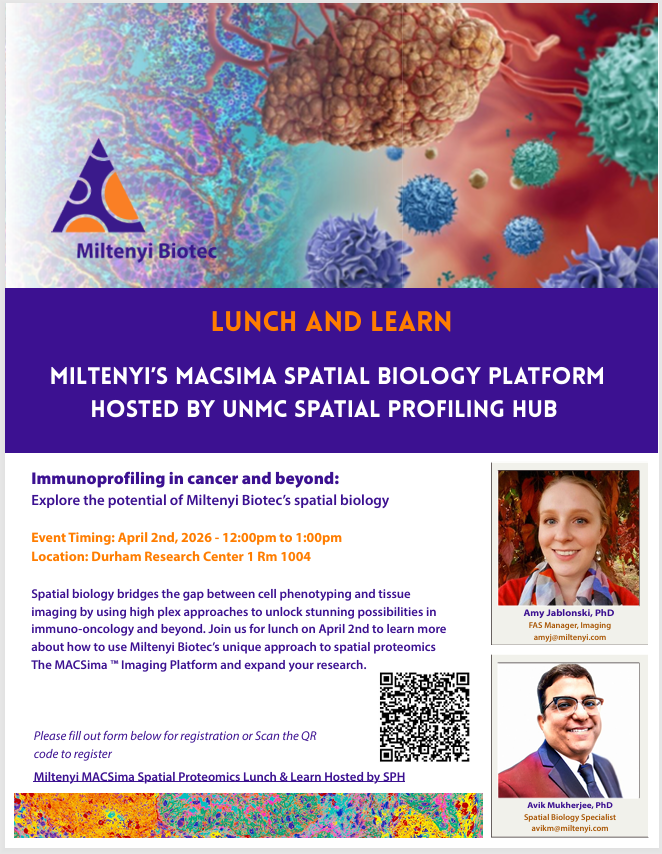 Miltenyi Biotec

LUNCH AND LEARN

MILTENYI'S MACSIMA SPATIAL BIOLOGY PLATFORM HOSTED BY UNMC SPATIAL PROFILING HUB

Immunoprofiling in cancer and beyond:
Explore the potential of Miltenyi Biotec's spatial biology

Event Timing: April 2nd, 2026 - 12:00pm to 1:00pm
Location: Durham Research Center 1 Rm 1004

Spatial biology bridges the gap between cell phenotyping and tissue imaging by using high plex approaches to unlock stunning possibilities in immuno-oncology and beyond. Join us for lunch on April 2nd to learn more about how to use Miltenyi Biotec's unique approach to spatial proteomics The MACSima ™ Imaging Platform and expand your research.

Please fill out form below for registration or Scan the QR code to register

Miltenyi MACSima Spatial Proteomics Lunch & Learn Hosted by SPH

Amy Jablonski, PhD
FAS Manager, Imaging
amyj@miltenyi.com

Avik Mukherjee, PhD
Spatial Biology Specialist
avikm@miltenyi.com